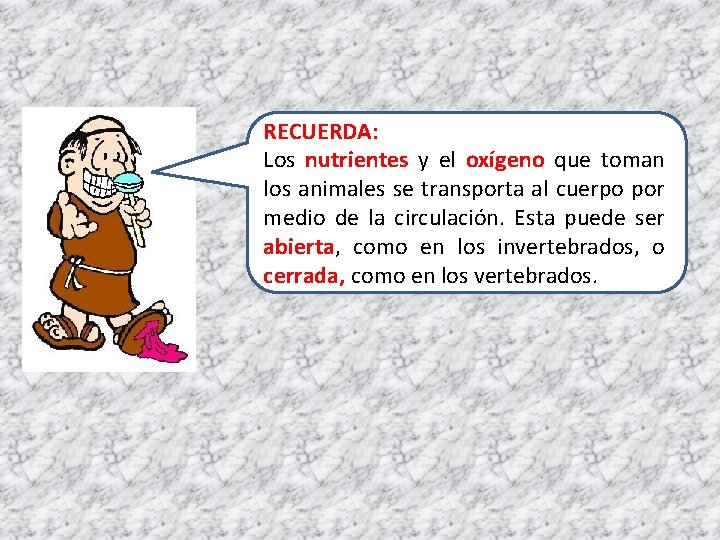 RECUERDA:
Los nutrientes y el oxígeno que toman los animales se transporta al cuerpo por medio de la circulación. Esta puede ser abierta, como en los invertebrados, o cerrada, como en los vertebrados.